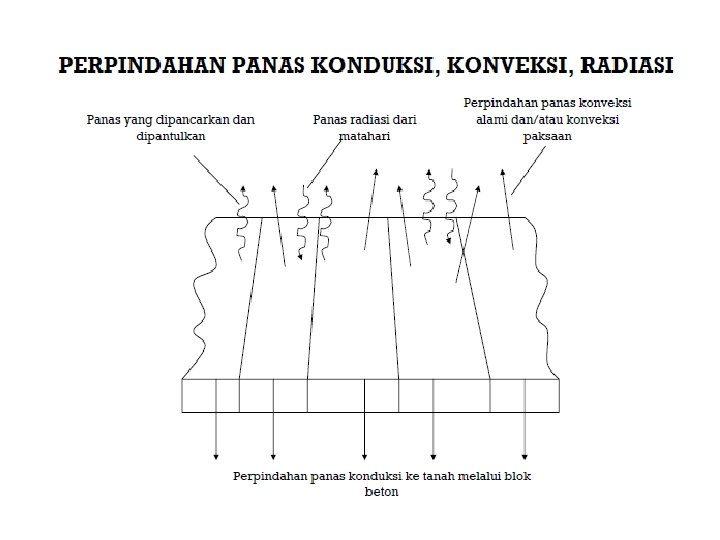 PERPINDAHAN PANAS KONDUKSI, KONVEKSI, RADIASI

Panas yang dipancarkan dan dipantulkan

Panas radiasi dari matahari

Perpindahan panas konveksi alami dan/atau konveksi paksaan

Perpindahan panas konduksi ke tanah melalui blok beton